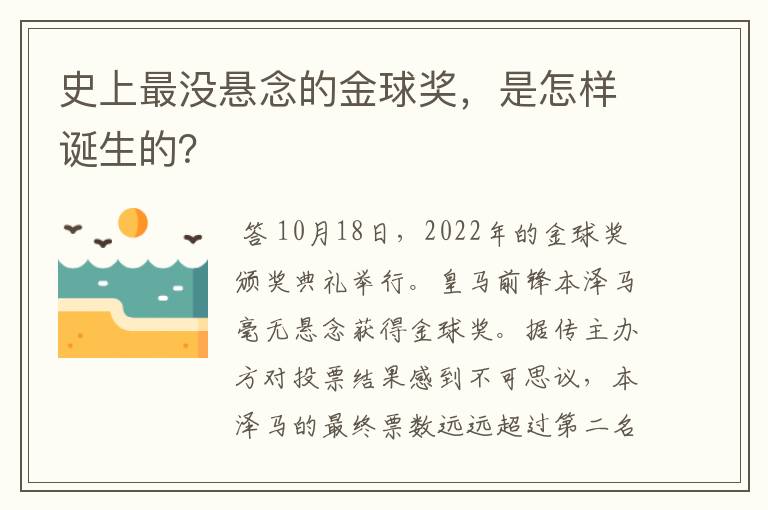 史上最没悬念的金球奖，是怎样诞生的？

答 10月18日，2022年的金球奖颁奖典礼举行。皇马前锋本泽马毫无悬念获得金球奖。据传主办方对投票结果感到不可思议，本泽马的最终票数远远超过第二名